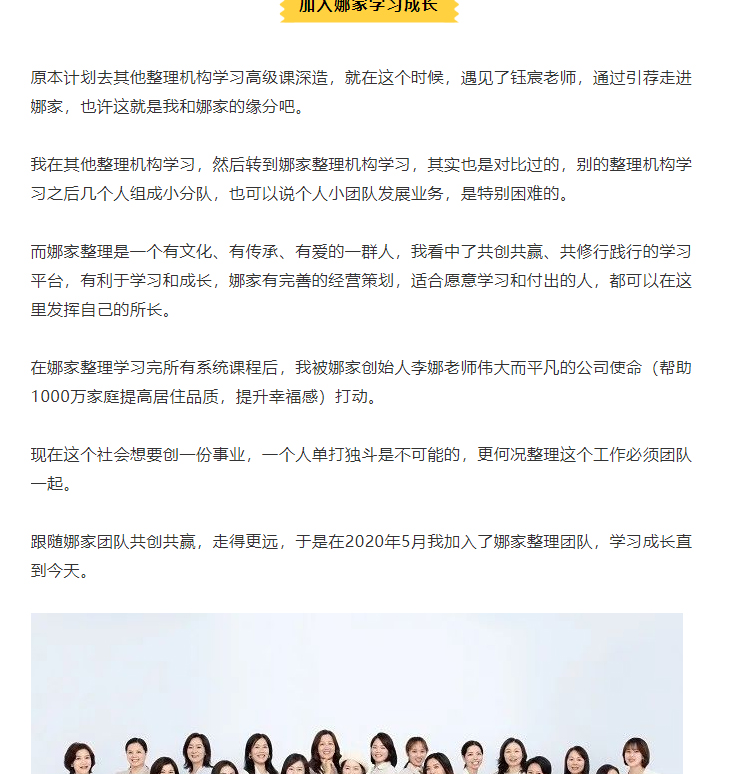 加入娜家学习成长

原本计划去其他整理机构学习高级课深造，就在这个时候，遇见了钰宸老师，通过引荐走进娜家，也许这就是我和娜家的缘分吧。

我在其他整理机构学习，然后转到娜家整理机构学习，其实也是对比过的，别的整理机构学习之后几个人组成小分队，也可以说个人小团队发展业务，是特别困难的。

而娜家整理是一个有文化、有传承、有爱的一群人，我看中了共创共赢、共修行践行的学习平台，有利于学习和成长，娜家有完善的经营策划，适合愿意学习和付出的人，都可以在这里发挥自己的所长。

在娜家整理学习完所有系统课程后，我被娜家创始人李娜老师伟大而平凡的公司使命（帮助1000万家庭提高居住品质，提升幸福感）打动。

现在这个社会想要创一份事业，一个人单打独斗是不可能的，更何况整理这个工作必须团队一起。

跟随娜家团队共创共赢，走得更远，于是在2020年5月我加入了娜家整理团队，学习成长直到今天。